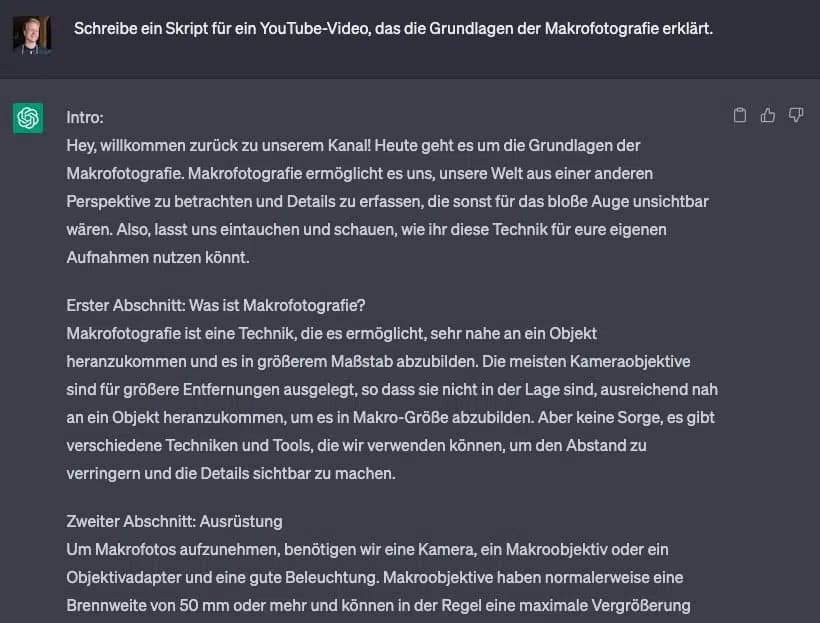 Schreibe ein Skript für ein YouTube-Video, das die Grundlagen der Makrofotografie erklärt.

Intro:
Hey, willkommen zurück zu unserem Kanal! Heute geht es um die Grundlagen der Makrofotografie. Makrofotografie ermöglicht es uns, unsere Welt aus einer anderen Perspektive zu betrachten und Details zu erfassen, die sonst für das bloße Auge unsichtbar wären. Also, lasst uns eintauchen und schauen, wie ihr diese Technik für eure eigenen Aufnahmen nutzen könnt.

Erster Abschnitt: Was ist Makrofotografie?
Makrofotografie ist eine Technik, die es ermöglicht, sehr nahe an ein Objekt heranzukommen und es in größerem Maßstab abzubilden. Die meisten Kameraobjektive sind für größere Entfernungen ausgelegt, so dass sie nicht in der Lage sind, ausreichend nah an ein Objekt heranzukommen, um es in Makro-Größe abzubilden. Aber keine Sorge, es gibt verschiedene Techniken und Tools, die wir verwenden können, um den Abstand zu verringern und die Details sichtbar zu machen.

Zweiter Abschnitt: Ausrüstung
Um Makrofotos aufzunehmen, benötigen wir eine Kamera, ein Makroobjektiv oder ein Objektivadapter und eine gute Beleuchtung. Makroobjektive haben normalerweise eine Brennweite von 50 mm oder mehr und können in der Regel eine maximale Vergrößerung